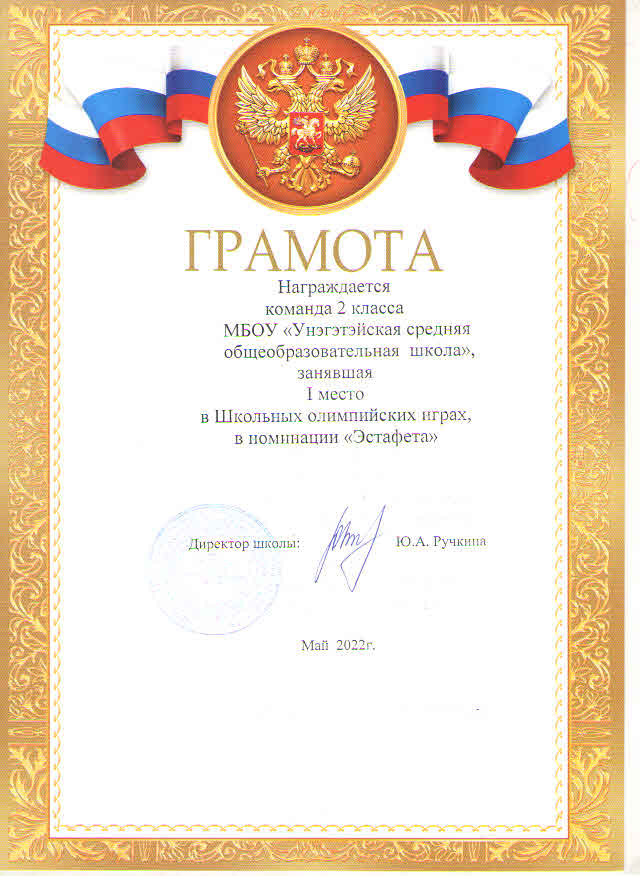 ГРАМОТА

Награждается
команда 2 класса
МБОУ «Унэгэтэйская средняя общеобразовательная школа»,
занявшая
I место
в Школьных олимпийских играх,
в номинации «Эстафета»

Директор школы: Ю.А. Ручкина

Май 2022г.